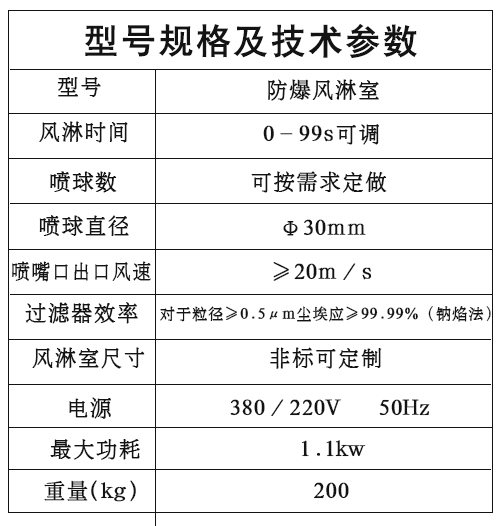 型号规格及技术参数

| 型号 | 防爆风淋室 |
|---|---|
| 风淋时间 | 0－99s可调 |
| 喷球数 | 可按需求定做 |
| 喷球直径 | Φ30mm |
| 喷嘴口出口风速 | ≥20m／s |
| 过滤器效率 | 对于粒径≥0.5μm尘埃应≥99.99%（钠焰法） |
| 风淋室尺寸 | 非标可定制 |
| 电源 | 380／220V 50Hz |
| 最大功耗 | 1.1kw |
| 重量(kg) | 200 |